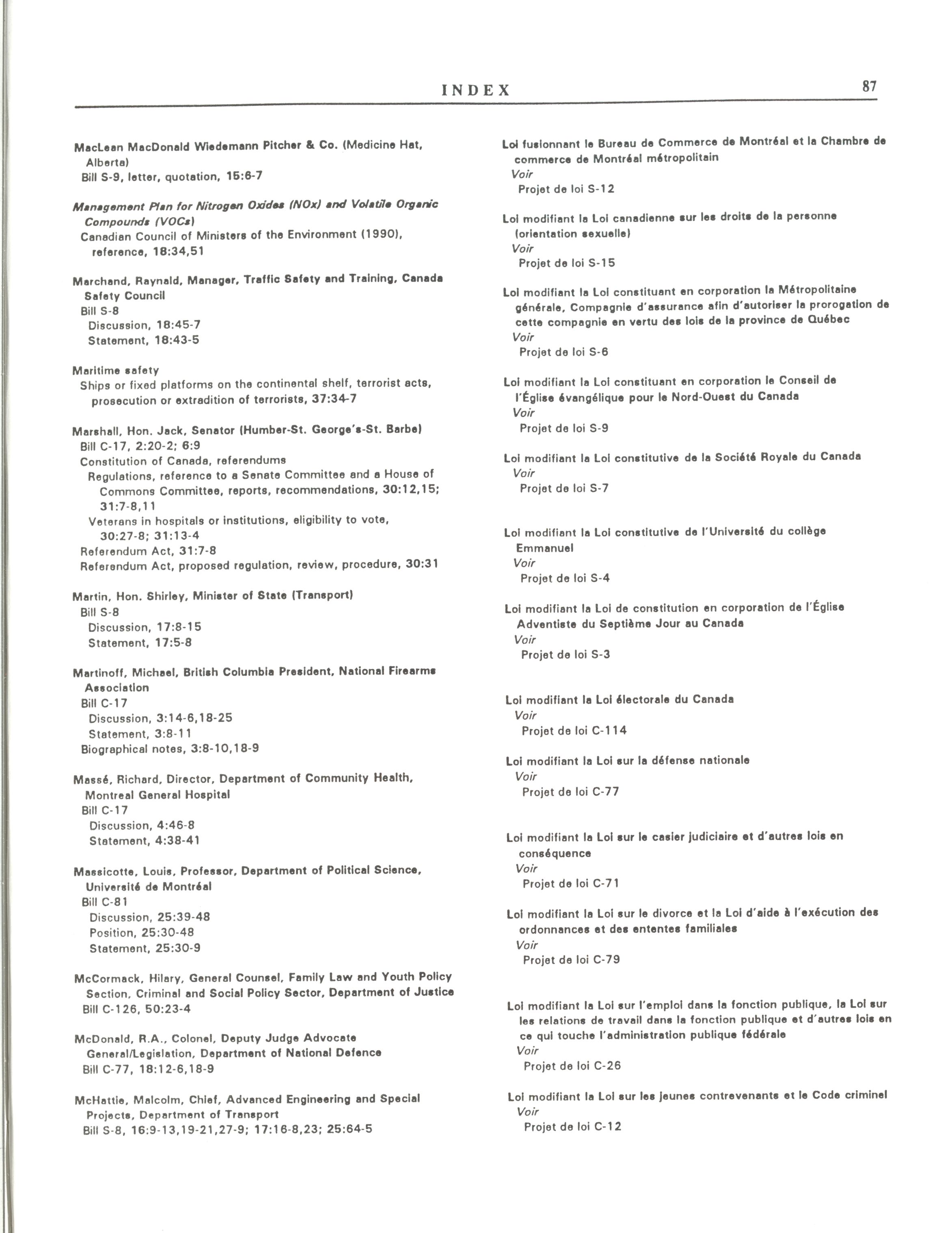 INDEX 87

MacLean MacDonald Wiedemann Pitcher & Co. (Medicine Hat, Alberta)
Bill S-9, letter, quotation, 15:6-7

Management Plan for Nitrogen Oxides (NOx) and Volatile Organic Compounds (VOCs)
Canadian Council of Ministers of the Environment (1990), reference, 18:34,51

Marchand, Raynald, Manager, Traffic Safety and Training, Canada Safety Council
Bill S-8
Discussion, 18:45-7
Statement, 18:43-5

Maritime safety
Ships or fixed platforms on the continental shelf, terrorist acts, prosecution or extradition of terrorists, 37:34-7

Marshall, Hon. Jack, Senator (Humber-St. George's-St. Barbe)
Bill C-17, 2:20-2; 6:9
Constitution of Canada, referendums
Regulations, reference to a Senate Committee and a House of Commons Committee, reports, recommendations, 30:12,15; 31:7-8,11
Veterans in hospitals or institutions, eligibility to vote, 30:27-8; 31:13-4
Referendum Act, 31:7-8
Referendum Act, proposed regulation, review, procedure, 30:31

Martin, Hon. Shirley, Minister of State (Transport)
Bill S-8
Discussion, 17:8-15
Statement, 17:5-8

Martinoff, Michael, British Columbia President, National Firearms Association
Bill C-17
Discussion, 3:14-6,18-25
Statement, 3:8-11
Biographical notes, 3:8-10,18-9

Massé, Richard, Director, Department of Community Health, Montreal General Hospital
Bill C-17
Discussion, 4:46-8
Statement, 4:38-41

Massicotte, Louis, Professor, Department of Political Science, Université de Montréal
Bill C-81
Discussion, 25:39-48
Position, 25:30-48
Statement, 25:30-9

McCormack, Hilary, General Counsel, Family Law and Youth Policy Section, Criminal and Social Policy Sector, Department of Justice
Bill C-126, 50:23-4

McDonald, R.A., Colonel, Deputy Judge Advocate General/Legislation, Department of National Defence
Bill C-77, 18:12-6,18-9

McHattie, Malcolm, Chief, Advanced Engineering and Special Projects, Department of Transport
Bill S-8, 16:9-13,19-21,27-9; 17:16-8,23; 25:64-5

Loi fusionnant le Bureau de Commerce de Montréal et la Chambre de commerce de Montréal métropolitain
Voir
Projet de loi S-12

Loi modifiant la Loi canadienne sur les droits de la personne (orientation sexuelle)
Voir
Projet de loi S-15

Loi modifiant la Loi constituant en corporation la Métropolitaine générale, Compagnie d'assurance afin d'autoriser la prorogation de cette compagnie en vertu des lois de la province de Québec
Voir
Projet de loi S-6

Loi modifiant la Loi constituant en corporation le Conseil de l'Église évangélique pour le Nord-Ouest du Canada
Voir
Projet de loi S-9

Loi modifiant la Loi constitutive de la Société Royale du Canada
Voir
Projet de loi S-7

Loi modifiant la Loi constitutive de l'Université du collège Emmanuel
Voir
Projet de loi S-4

Loi modifiant la Loi de constitution en corporation de l'Église Adventiste du Septième Jour au Canada
Voir
Projet de loi S-3

Loi modifiant la Loi électorale du Canada
Voir
Projet de loi C-114

Loi modifiant la Loi sur la défense nationale
Voir
Projet de loi C-77

Loi modifiant la Loi sur le casier judiciaire et d'autres lois en conséquence
Voir
Projet de loi C-71

Loi modifiant la Loi sur le divorce et la Loi d'aide à l'exécution des ordonnances et des ententes familiales
Voir
Projet de loi C-79

Loi modifiant la Loi sur l'emploi dans la fonction publique, la Loi sur les relations de travail dans la fonction publique et d'autres lois en ce qui touche l'administration publique fédérale
Voir
Projet de loi C-26

Loi modifiant la Loi sur les jeunes contrevenants et le Code criminel
Voir
Projet de loi C-12